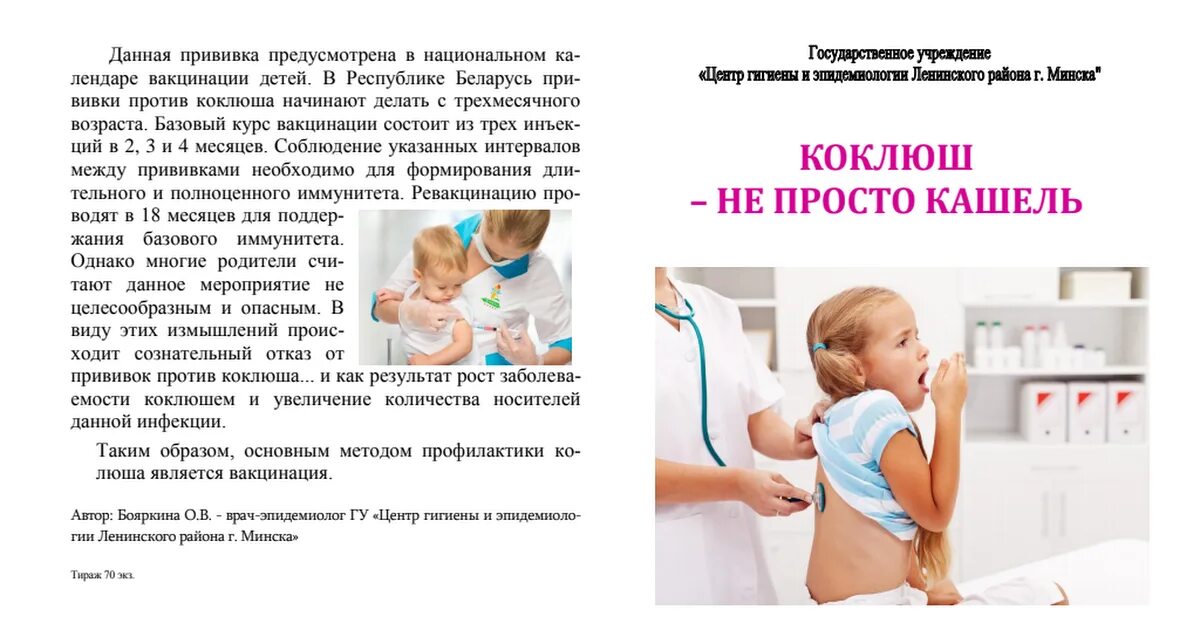 Данная прививка предусмотрена в национальном календаре вакцинации детей. В Республике Беларусь прививки против коклюша начинают делать с трехмесячного возраста. Базовый курс вакцинации состоит из трех инъекций в 2, 3 и 4 месяцев. Соблюдение указанных интервалов между прививками необходимо для формирования длительного и полноценного иммунитета. Ревакцинацию проводят в 18 месяцев для поддержания базового иммунитета. Однако многие родители считают данное мероприятие не целесообразным и опасным. В виду этих измышлений происходит сознательный отказ от прививок против коклюша... и как результат рост заболеваемости коклюшем и увеличение количества носителей данной инфекции.

Таким образом, основным методом профилактики колюша является вакцинация.

Автор: Бояркина О.В. - врач-эпидемиолог ГУ «Центр гигиены и эпидемиологии Ленинского района г. Минска»

Тираж 70 экз.

Государственное учреждение
«Центр гигиены и эпидемиологии Ленинского района г. Минска"

КОКЛЮШ
– НЕ ПРОСТО КАШЕЛЬ